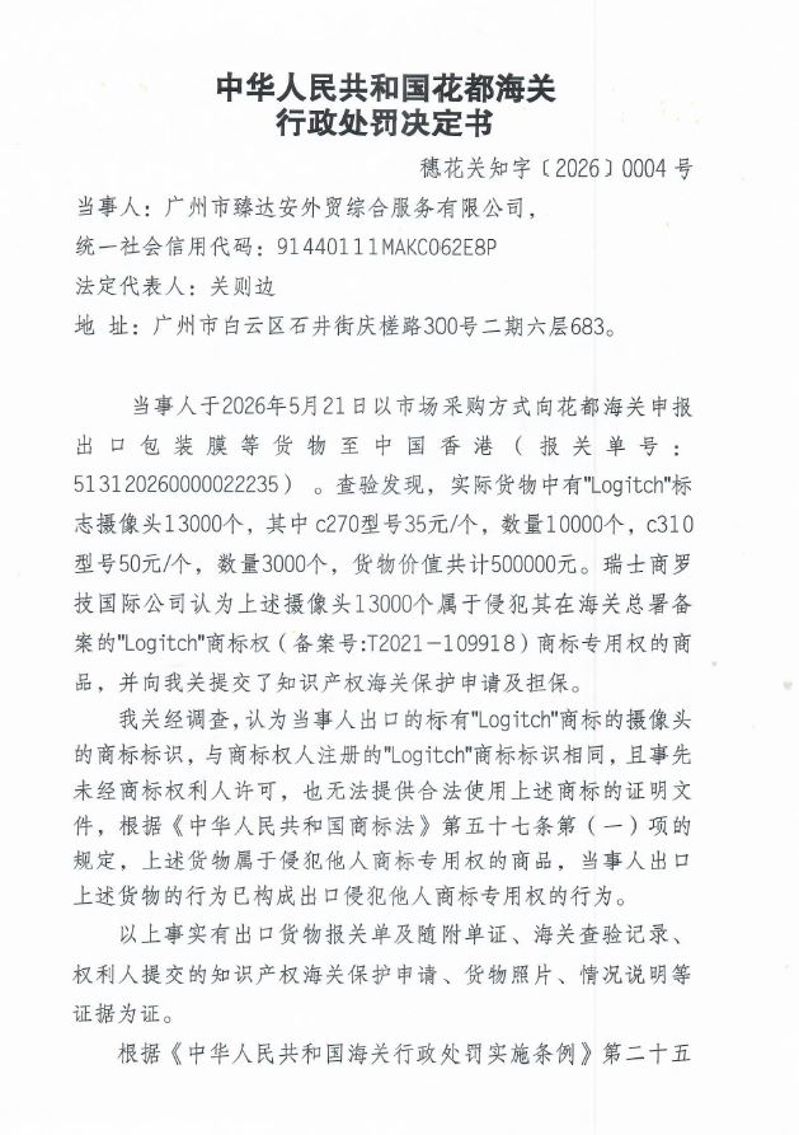 中华人民共和国花都海关
行政处罚决定书

穗花关知字〔2026〕0004号

当事人：广州市臻达安外贸综合服务有限公司，
统一社会信用代码：91440111MAKC062E8P
法定代表人：关则边
地 址：广州市白云区石井街庆槎路300号二期六层683。

当事人于2026年5月21日以市场采购方式向花都海关申报出口包装膜等货物至中国香港（报关单号：513120260000022235）。查验发现，实际货物中有"Logitch"标志摄像头13000个，其中c270型号35元/个，数量10000个，c310型号50元/个，数量3000个，货物价值共计500000元。瑞士商罗技国际公司认为上述摄像头13000个属于侵犯其在海关总署备案的"Logitch"商标权（备案号:T2021-109918）商标专用权的商品，并向我关提交了知识产权海关保护申请及担保。

我关经调查，认为当事人出口的标有"Logitch"商标的摄像头的商标标识，与商标权人注册的"Logitch"商标标识相同，且事先未经商标权利人许可，也无法提供合法使用上述商标的证明文件，根据《中华人民共和国商标法》第五十七条第（一）项的规定，上述货物属于侵犯他人商标专用权的商品，当事人出口上述货物的行为已构成出口侵犯他人商标专用权的行为。

以上事实有出口货物报关单及随附单证、海关查验记录、权利人提交的知识产权海关保护申请、货物照片、情况说明等证据为证。

根据《中华人民共和国海关行政处罚实施条例》第二十五